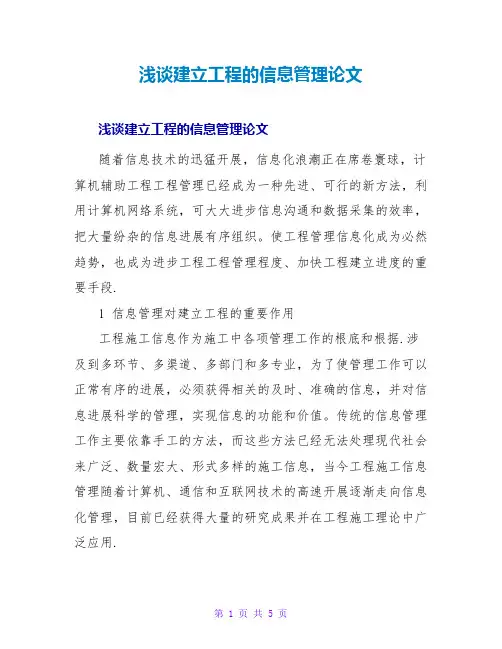 浅谈建立工程的信息管理论文

浅谈建立工程的信息管理论文

随着信息技术的迅猛开展，信息化浪潮正在席卷寰球，计算机辅助工程工程管理已经成为一种先进、可行的新方法，利用计算机网络系统，可大大进步信息沟通和数据采集的效率，把大量纷杂的信息进展有序组织。使工程管理信息化成为必然趋势，也成为进步工程工程管理程度、加快工程建立进度的重要手段.

1 信息管理对建立工程的重要作用

工程施工信息作为施工中各项管理工作的根底和根据.涉及到多环节、多渠道、多部门和多专业，为了使管理工作可以正常有序的进展，必须获得相关的及时、准确的信息，并对信息进展科学的管理，实现信息的功能和价值。传统的信息管理工作主要依靠手工的方法，而这些方法已经无法处理现代社会来广泛、数量宏大、形式多样的施工信息，当今工程施工信息管理随着计算机、通信和互联网技术的高速开展逐渐走向信息化管理，目前已经获得大量的研究成果并在工程施工理论中广泛应用.

第 1 页 共 5 页